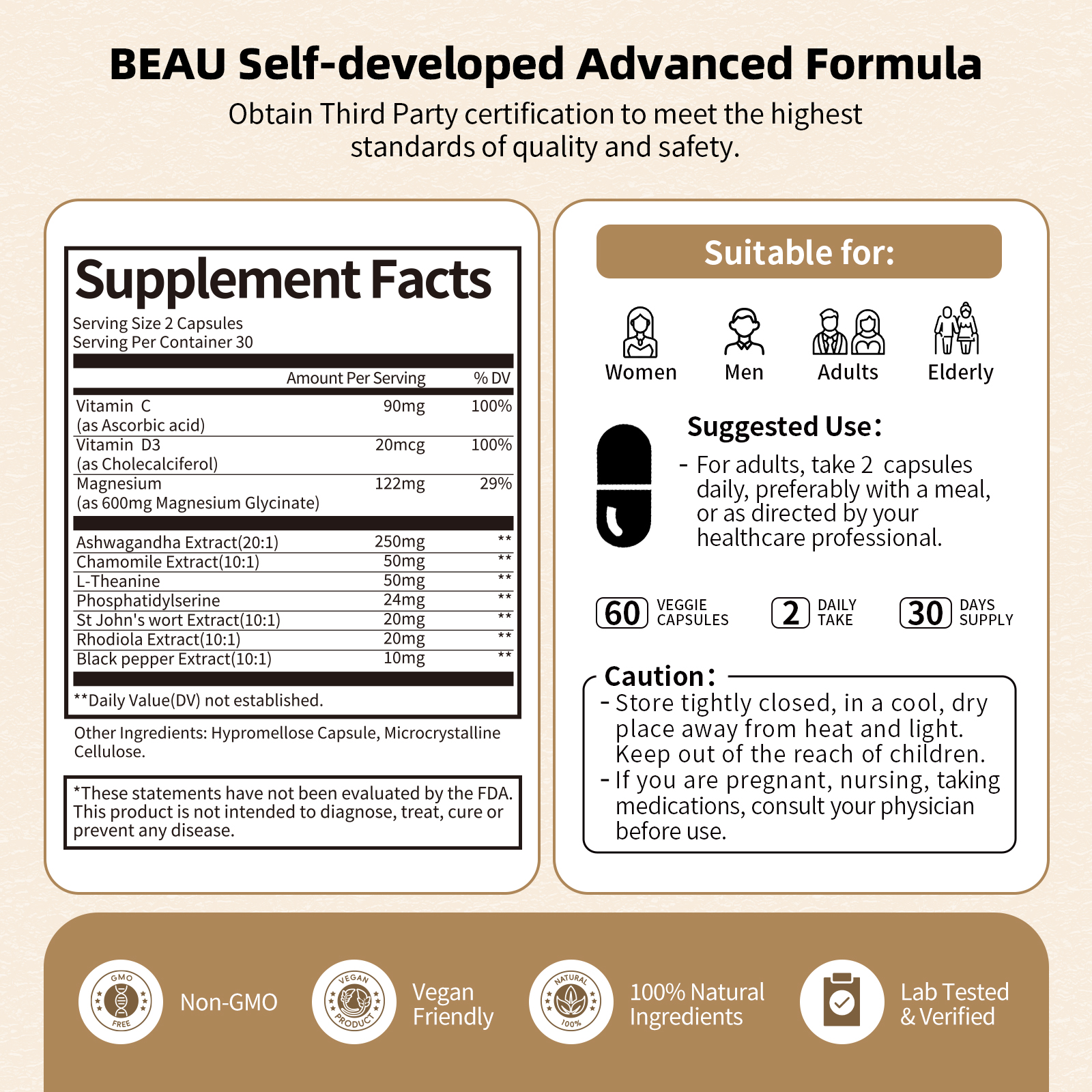 BEAU Self-developed Advanced Formula

Obtain Third Party certification to meet the highest standards of quality and safety.

Supplement Facts

Serving Size 2 Capsules
Serving Per Container 30

| | Amount Per Serving | % DV |
|---|---|---|
| Vitamin C (as Ascorbic acid) | 90mg | 100% |
| Vitamin D3 (as Cholecalciferol) | 20mcg | 100% |
| Magnesium (as 600mg Magnesium Glycinate) | 122mg | 29% |
| Ashwagandha Extract(20:1) | 250mg | ** |
| Chamomile Extract(10:1) | 50mg | ** |
| L-Theanine | 50mg | ** |
| Phosphatidylserine | 24mg | ** |
| St John's wort Extract(10:1) | 20mg | ** |
| Rhodiola Extract(10:1) | 20mg | ** |
| Black pepper Extract(10:1) | 10mg | ** |

**Daily Value(DV) not established.

Other Ingredients: Hypromellose Capsule, Microcrystalline Cellulose.

*These statements have not been evaluated by the FDA. This product is not intended to diagnose, treat, cure or prevent any disease.

Suitable for:

Women Men Adults Elderly

Suggested Use:

- For adults, take 2 capsules daily, preferably with a meal, or as directed by your healthcare professional.

60 VEGGIE CAPSULES 2 DAILY TAKE 30 DAYS SUPPLY

Caution:
- Store tightly closed, in a cool, dry place away from heat and light. Keep out of the reach of children.
- If you are pregnant, nursing, taking medications, consult your physician before use.

GMO FREE Non-GMO
VEGAN PRODUCT Vegan Friendly
NATURAL 100% 100% Natural Ingredients
Lab Tested & Verified